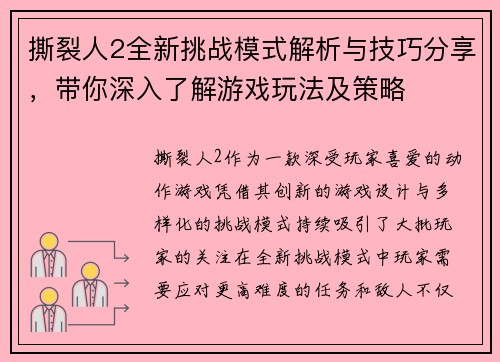 撕裂人2全新挑战模式解析与技巧分享，带你深入了解游戏玩法及策略

撕裂人2作为一款深受玩家喜爱的动作游戏凭借其创新的游戏设计与多样化的挑战模式持续吸引了大批玩家的关注在全新挑战模式中玩家需要应对更高难度的任务和敌人不仅